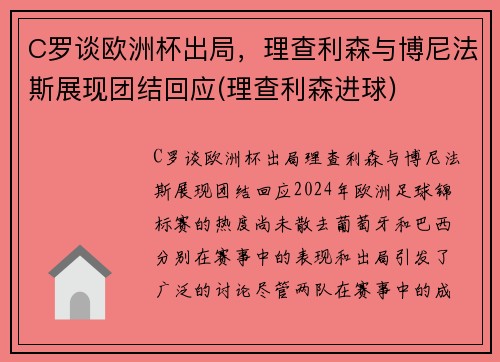 C罗谈欧洲杯出局，理查利森与博尼法斯展现团结回应(理查利森进球)

C罗谈欧洲杯出局理查利森与博尼法斯展现团结回应2024年欧洲足球锦标赛的热度尚未散去葡萄牙和巴西分别在赛事中的表现和出局引发了广泛的讨论尽管两队在赛事中的成